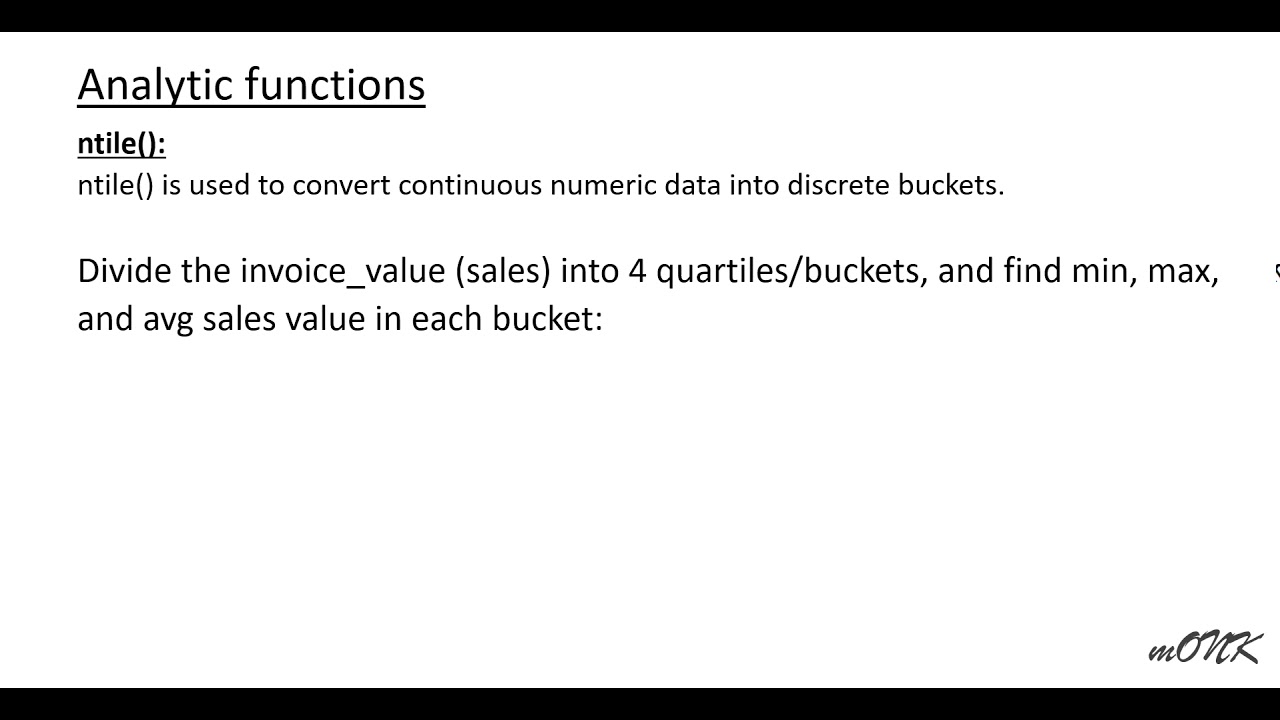 Analytic functions

ntile():
ntile() is used to convert continuous numeric data into discrete buckets.

Divide the invoice_value (sales) into 4 quartiles/buckets, and find min, max, and avg sales value in each bucket:

mONK